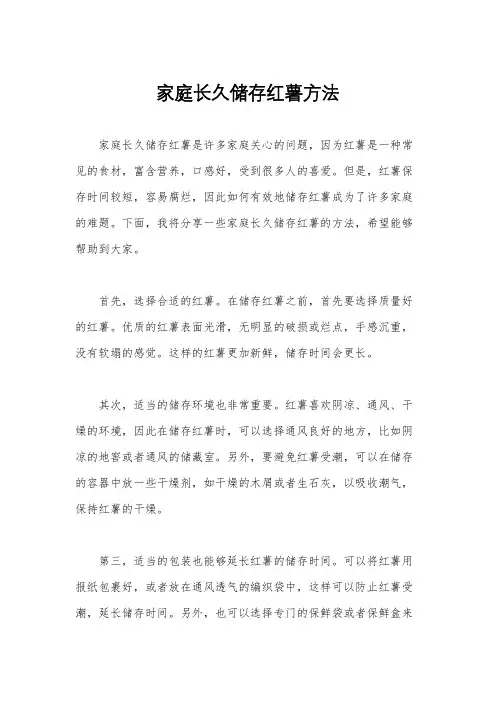 家庭长久储存红薯方法

家庭长久储存红薯是许多家庭关心的问题，因为红薯是一种常见的食材，富含营养，口感好，受到很多人的喜爱。但是，红薯保存时间较短，容易腐烂，因此如何有效地储存红薯成为了许多家庭的难题。下面，我将分享一些家庭长久储存红薯的方法，希望能够帮助到大家。

首先，选择合适的红薯。在储存红薯之前，首先要选择质量好的红薯。优质的红薯表面光滑，无明显的破损或烂点，手感沉重，没有软塌的感觉。这样的红薯更加新鲜，储存时间会更长。

其次，适当的储存环境也非常重要。红薯喜欢阴凉、通风、干燥的环境，因此在储存红薯时，可以选择通风良好的地方，比如阴凉的地窖或者通风的储藏室。另外，要避免红薯受潮，可以在储存的容器中放一些干燥剂，如干燥的木屑或者生石灰，以吸收潮气，保持红薯的干燥。

第三，适当的包装也能够延长红薯的储存时间。可以将红薯用报纸包裹好，或者放在通风透气的编织袋中，这样可以防止红薯受潮，延长储存时间。另外，也可以选择专门的保鲜袋或者保鲜盒来